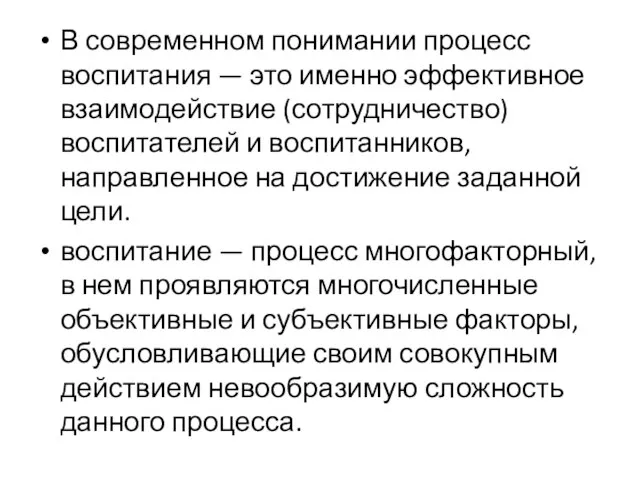 • В современном понимании процесс воспитания — это именно эффективное взаимодействие (сотрудничество) воспитателей и воспитанников, направленное на достижение заданной цели.

• воспитание — процесс многофакторный, в нем проявляются многочисленные объективные и субъективные факторы, обусловливающие своим совокупным действием невообразимую сложность данного процесса.